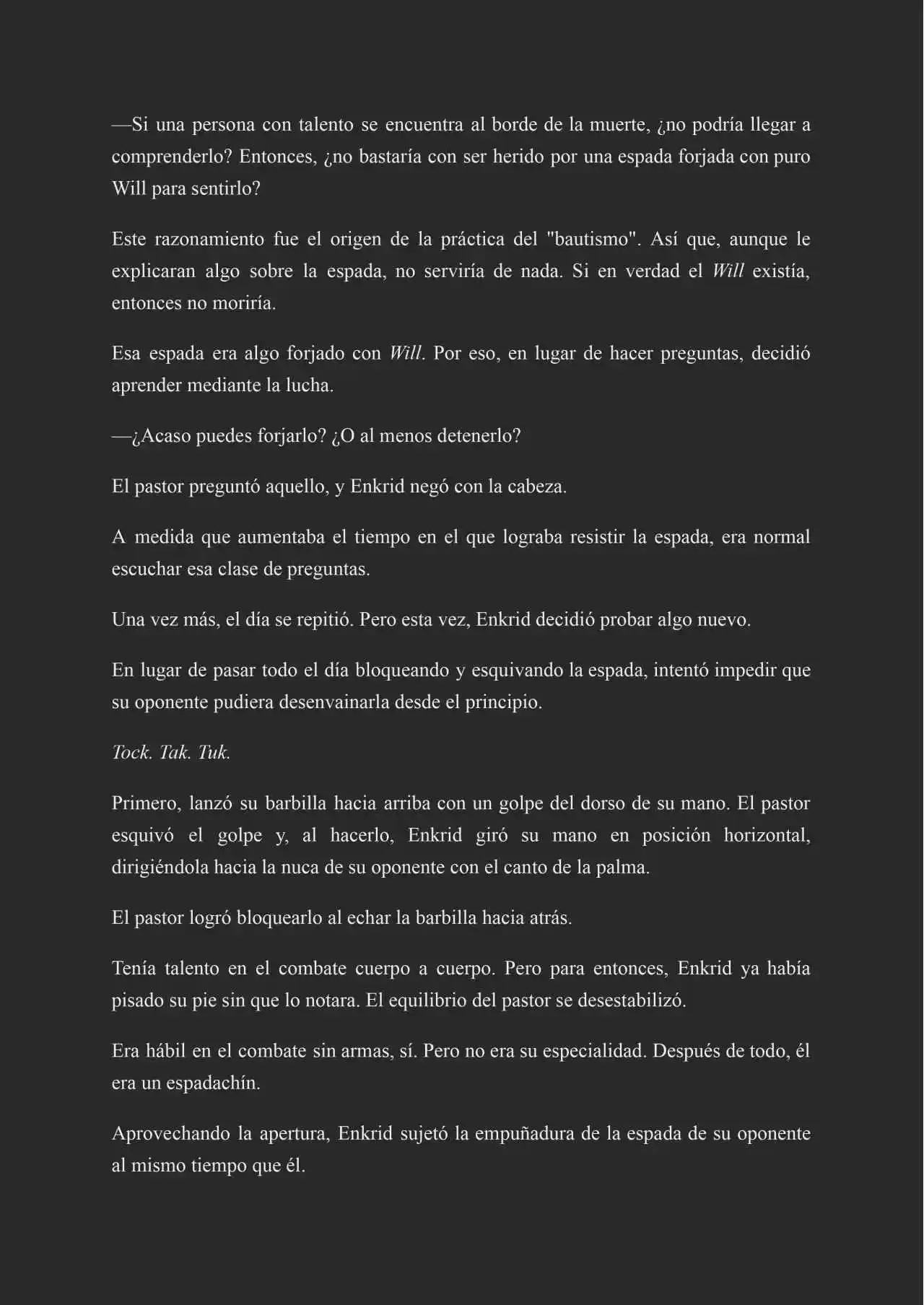 —Si una persona con talento se encuentra al borde de la muerte, ¿no podría llegar a comprenderlo? Entonces, ¿no bastaría con ser herido por una espada forjada con puro Will para sentirlo?

Este razonamiento fue el origen de la práctica del "bautismo". Así que, aunque le explicaran algo sobre la espada, no serviría de nada. Si en verdad el Will existía, entonces no moriría.

Esa espada era algo forjado con Will. Por eso, en lugar de hacer preguntas, decidió aprender mediante la lucha.

—¿Acaso puedes forjarlo? ¿O al menos detenerlo?

El pastor preguntó aquello, y Enkrid negó con la cabeza.

A medida que aumentaba el tiempo en el que lograba resistir la espada, era normal escuchar esa clase de preguntas.

Una vez más, el día se repitió. Pero esta vez, Enkrid decidió probar algo nuevo.

En lugar de pasar todo el día bloqueando y esquivando la espada, intentó impedir que su oponente pudiera desenvainarla desde el principio.

Tock. Tak. Tuk.

Primero, lanzó su barbilla hacia arriba con un golpe del dorso de su mano. El pastor esquivó el golpe y, al hacerlo, Enkrid giró su mano en posición horizontal, dirigiéndola hacia la nuca de su oponente con el canto de la palma.

El pastor logró bloquearlo al echar la barbilla hacia atrás.

Tenía talento en el combate cuerpo a cuerpo. Pero para entonces, Enkrid ya había pisado su pie sin que lo notara. El equilibrio del pastor se desestabilizó.

Era hábil en el combate sin armas, sí. Pero no era su especialidad. Después de todo, él era un espadachín.

Aprovechando la apertura, Enkrid sujetó la empuñadura de la espada de su oponente al mismo tiempo que él.